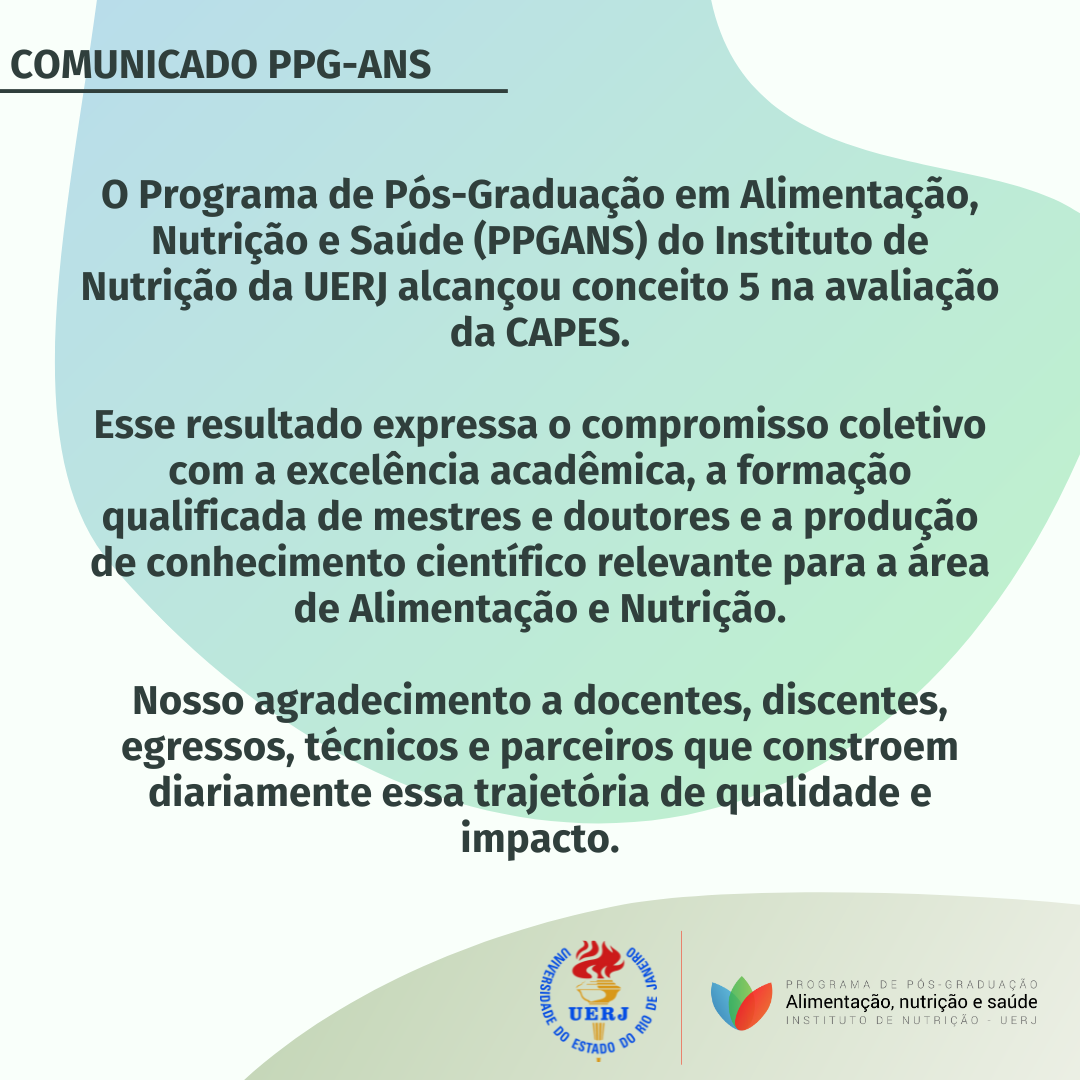 COMUNICADO PPG-ANS

O Programa de Pós-Graduação em Alimentação, Nutrição e Saúde (PPGANS) do Instituto de Nutrição da UERJ alcançou conceito 5 na avaliação da CAPES.

Esse resultado expressa o compromisso coletivo com a excelência acadêmica, a formação qualificada de mestres e doutores e a produção de conhecimento científico relevante para a área de Alimentação e Nutrição.

Nosso agradecimento a docentes, discentes, egressos, técnicos e parceiros que constroem diariamente essa trajetória de qualidade e impacto.

UNIVERSIDADE DO ESTADO DO RIO DE JANEIRO
UERJ

PROGRAMA DE PÓS-GRADUAÇÃO
Alimentação, nutrição e saúde
INSTITUTO DE NUTRIÇÃO - UERJ